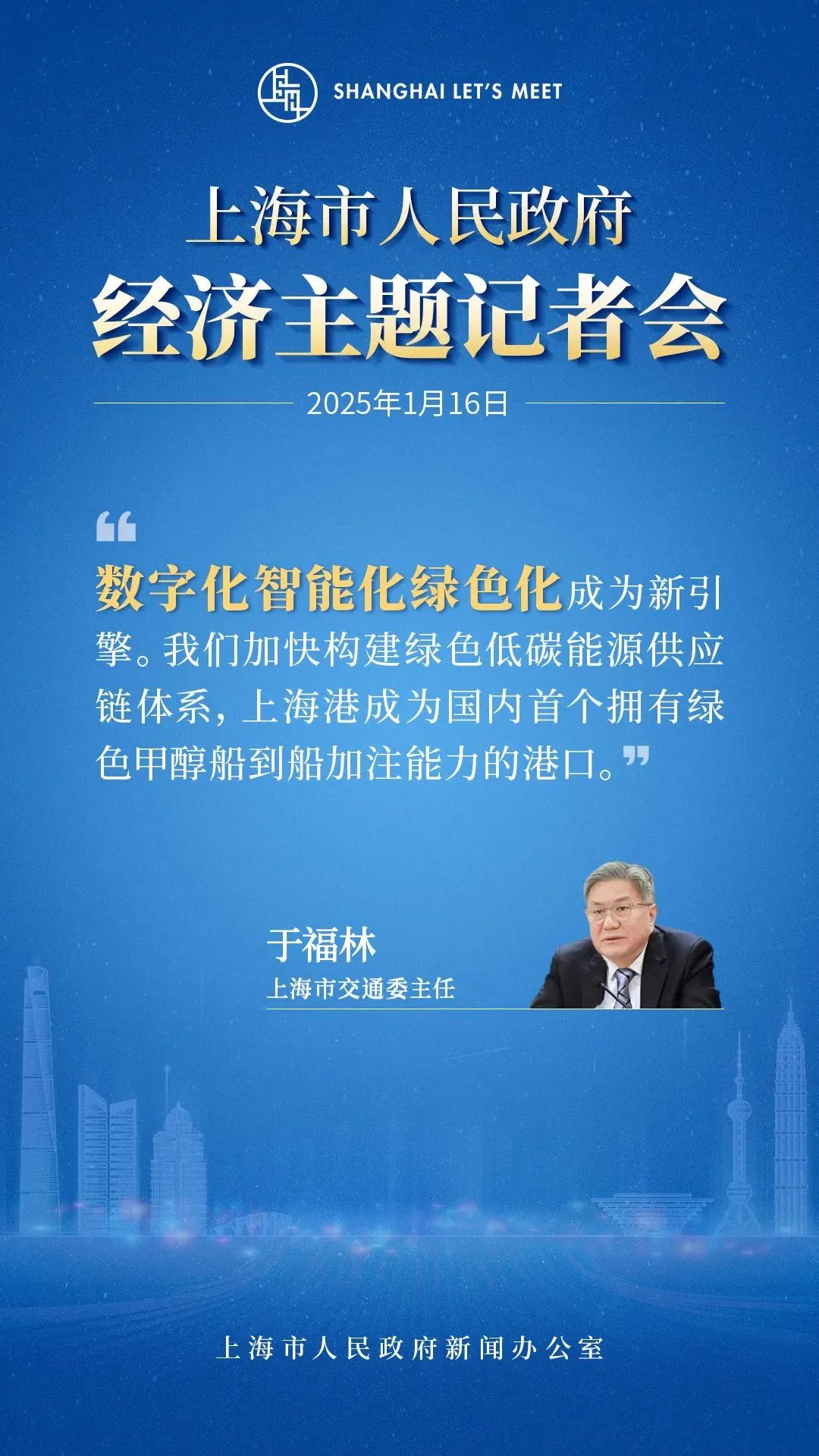 SHANGHAI LET'S MEET

上海市人民政府
经济主题记者会

2025年1月16日

“数字化智能化绿色化成为新引擎。我们加快构建绿色低碳能源供应链体系，上海港成为国内首个拥有绿色甲醇船到船加注能力的港口。”

于福林
上海市交通委主任

上海市人民政府新闻办公室